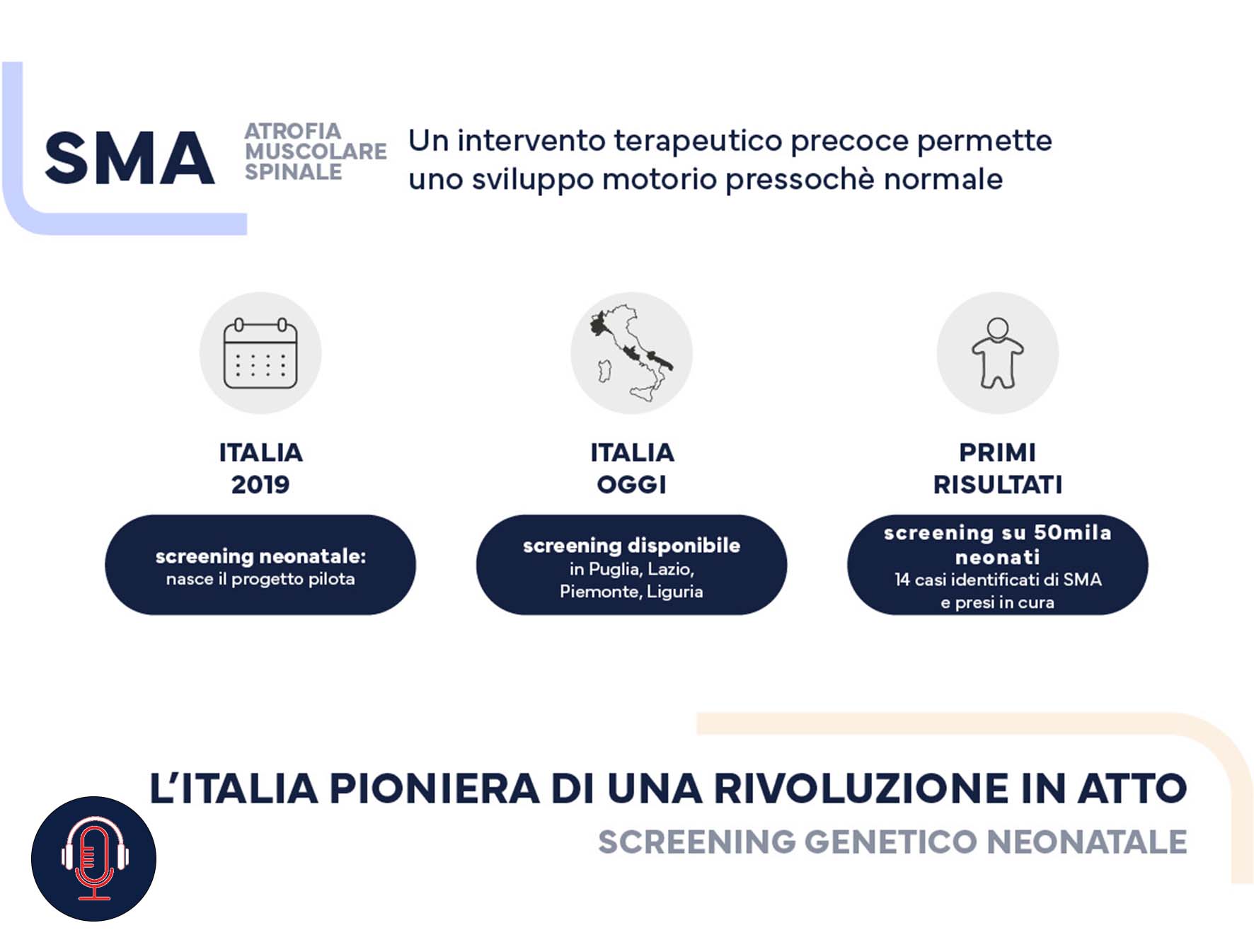 SMA

ATROFIA MUSCOLARE SPINALE

Un intervento terapeutico precoce permette uno sviluppo motorio pressochè normale

ITALIA 2019

screening neonatale: nasce il progetto pilota

ITALIA OGGI

screening disponibile in Puglia, Lazio, Piemonte, Liguria

PRIMI RISULTATI

screening su 50mila neonati
14 casi identificati di SMA e presi in cura

L'ITALIA PIONIERA DI UNA RIVOLUZIONE IN ATTO

SCREENING GENETICO NEONATALE